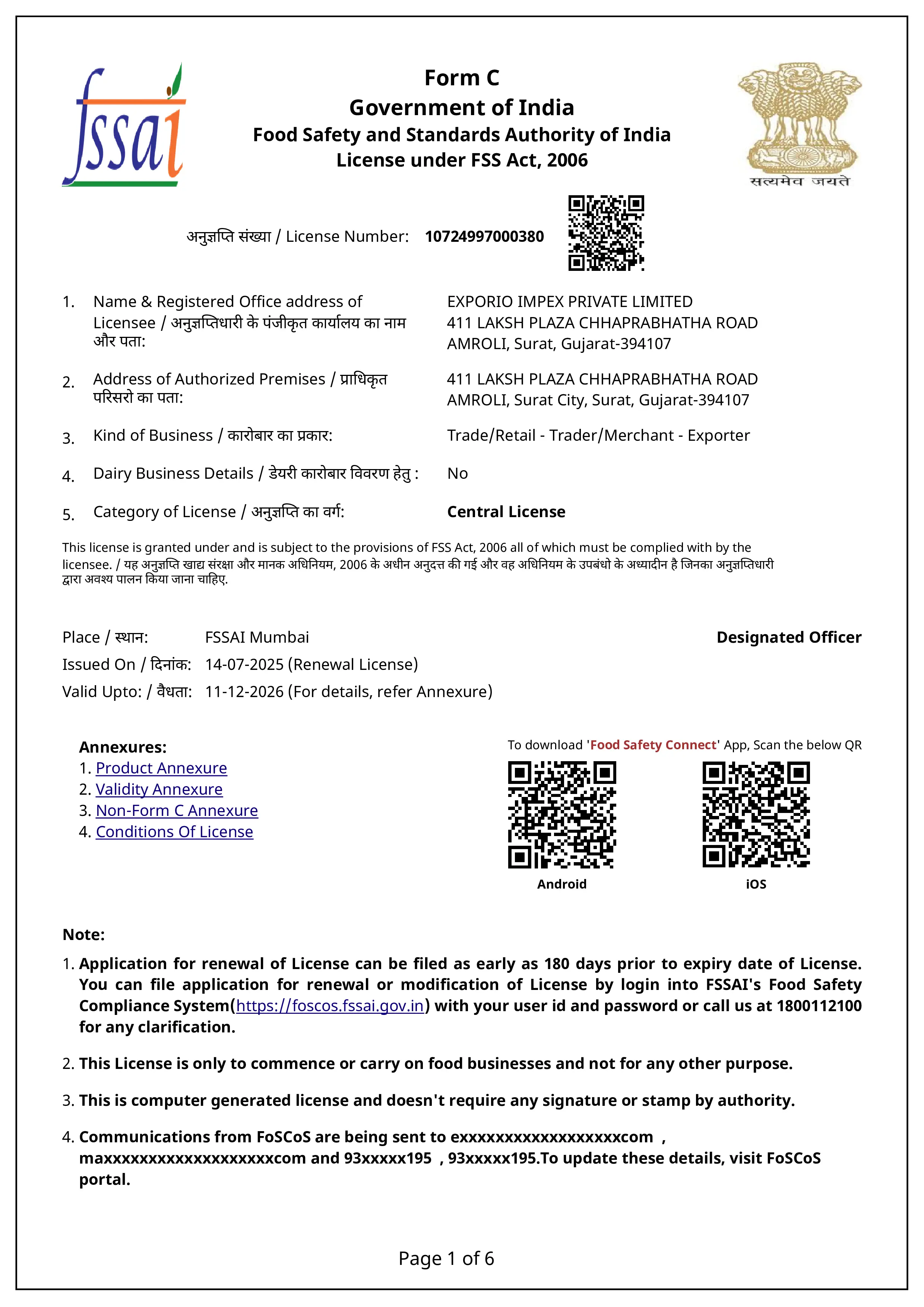 fssai

Form C
Government of India
Food Safety and Standards Authority of India
License under FSS Act, 2006

सत्यमेव जयते

अनुज्ञप्ति संख्या / License Number: 10724997000380

1. Name & Registered Office address of Licensee / अनुज्ञप्तिधारी के पंजीकृत कार्यालय का नाम और पता:
EXPORIO IMPEX PRIVATE LIMITED
411 LAKSH PLAZA CHHAPRABHATHA ROAD
AMROLI, Surat, Gujarat-394107

2. Address of Authorized Premises / प्राधिकृत परिसरो का पता:
411 LAKSH PLAZA CHHAPRABHATHA ROAD
AMROLI, Surat City, Surat, Gujarat-394107

3. Kind of Business / कारोबार का प्रकार: Trade/Retail - Trader/Merchant - Exporter

4. Dairy Business Details / डेयरी कारोबार विवरण हेतु : No

5. Category of License / अनुज्ञप्ति का वर्ग: Central License

This license is granted under and is subject to the provisions of FSS Act, 2006 all of which must be complied with by the licensee. / यह अनुज्ञप्ति खाद्य संरक्षा और मानक अधिनियम, 2006 के अधीन अनुदत्त की गई और वह अधिनियम के उपबंधो के अध्यादीन है जिनका अनुज्ञप्तिधारी द्वारा अवश्य पालन किया जाना चाहिए.

Place / स्थान: FSSAI Mumbai
Designated Officer
Issued On / दिनांक: 14-07-2025 (Renewal License)
Valid Upto: / वैधता: 11-12-2026 (For details, refer Annexure)

Annexures:
1. Product Annexure
2. Validity Annexure
3. Non-Form C Annexure
4. Conditions Of License

To download 'Food Safety Connect' App, Scan the below QR
Android
iOS

Note:
1. Application for renewal of License can be filed as early as 180 days prior to expiry date of License. You can file application for renewal or modification of License by login into FSSAI's Food Safety Compliance System(https://foscos.fssai.gov.in) with your user id and password or call us at 1800112100 for any clarification.

2. This License is only to commence or carry on food businesses and not for any other purpose.

3. This is computer generated license and doesn't require any signature or stamp by authority.

4. Communications from FoSCoS are being sent to exxxxxxxxxxxxxxxxxxxcom , maxxxxxxxxxxxxxxxxxxxxcom and 93xxxxx195 , 93xxxxx195.To update these details, visit FoSCoS portal.

Page 1 of 6